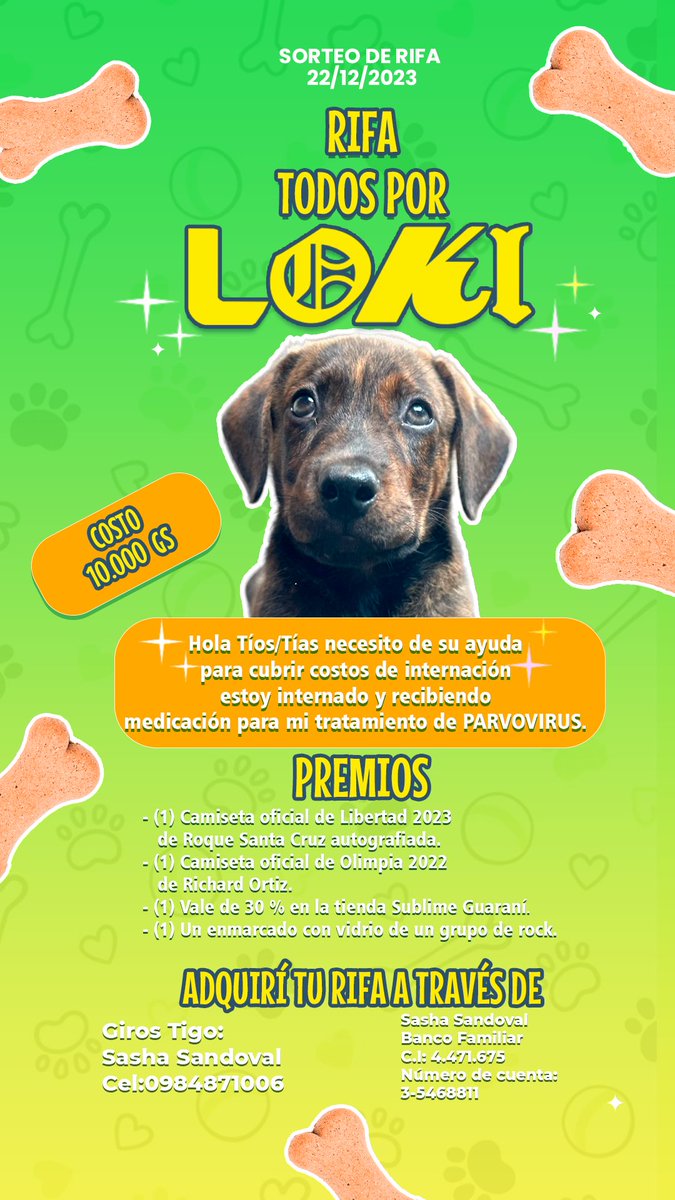 SORTEO DE RIFA
22/12/2023

RIFA
TODOS POR
LOKI

COSTO
10.000 GS

Hola Tíos/Tías necesito de su ayuda para cubrir costos de internación estoy internado y recibiendo medicación para mi tratamiento de PARVOVIRUS.

PREMIOS

- (1) Camiseta oficial de Libertad 2023 de Roque Santa Cruz autografiada.
- (1) Camiseta oficial de Olimpia 2022 de Richard Ortiz.
- (1) Vale de 30 % en la tienda Sublime Guaraní.
- (1) Un enmarcado con vidrio de un grupo de rock.

ADQUIRÍ TU RIFA A TRAVÉS DE

Giros Tigo:
Sasha Sandoval
Cel:0984871006

Sasha Sandoval
Banco Familiar
C.I: 4.471.675
Número de cuenta:
3-5468811